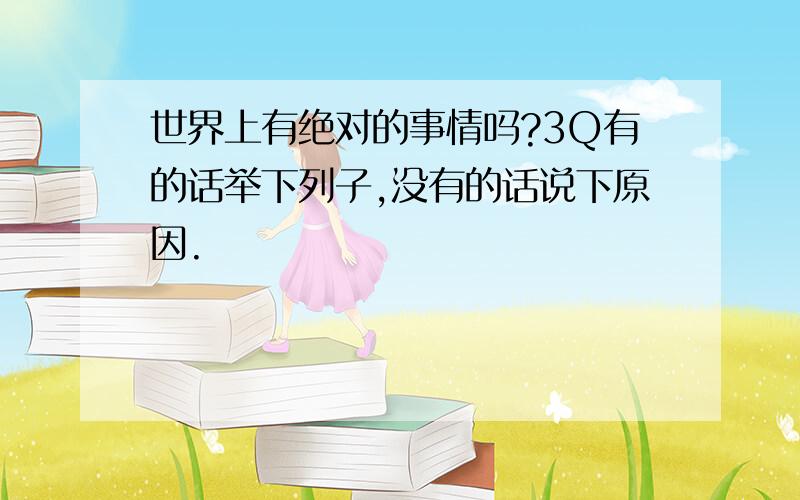 世界上有绝对的事情吗?3Q有的话举下列子,没有的话说下原因.